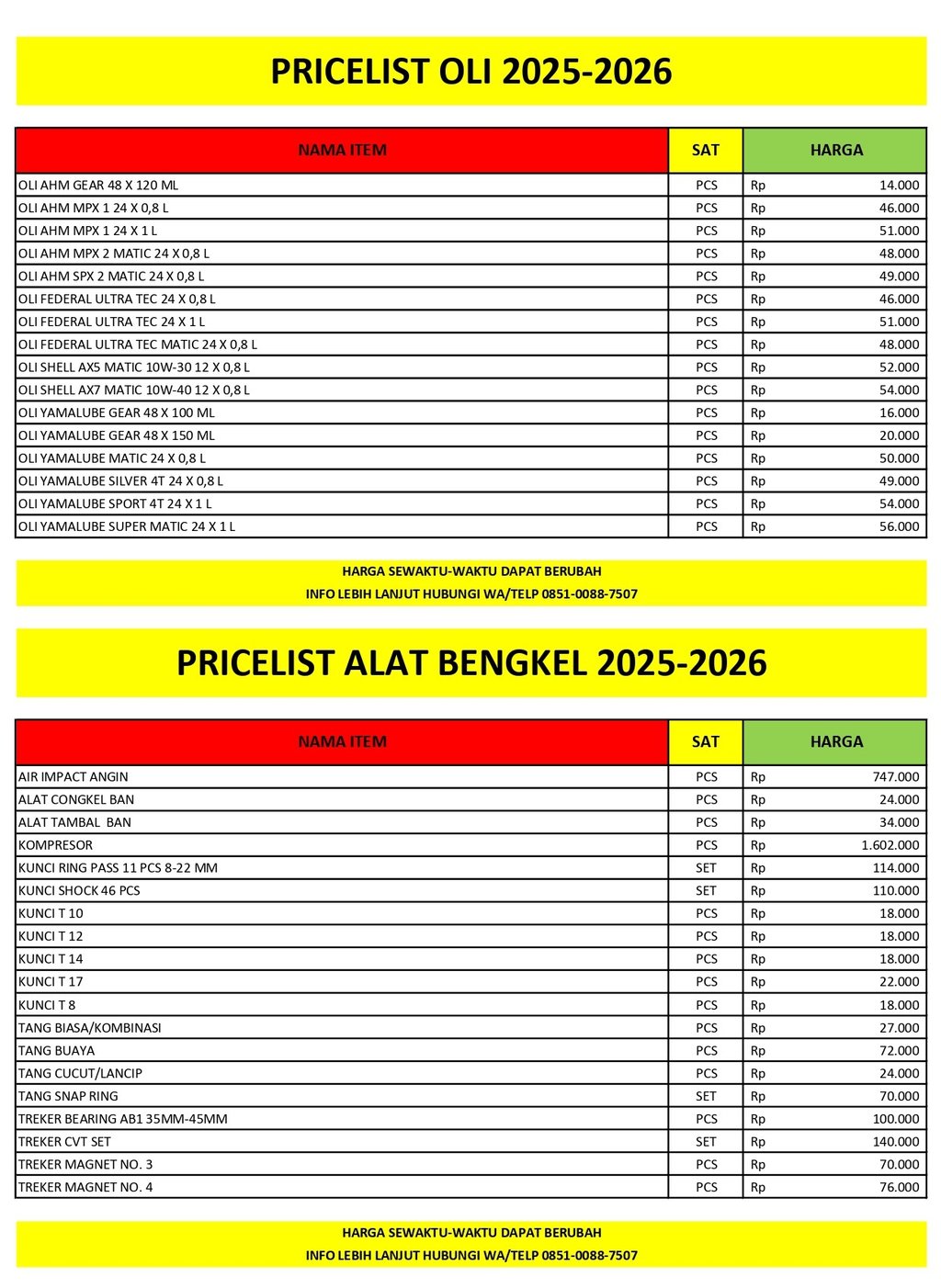 PRICELIST OLI 2025-2026

| NAMA ITEM | SAT | HARGA |
|---|---|---|
| OLI AHM GEAR 48 X 120 ML | PCS | Rp 14.000 |
| OLI AHM MPX 1 24 X 0,8 L | PCS | Rp 46.000 |
| OLI AHM MPX 1 24 X 1 L | PCS | Rp 51.000 |
| OLI AHM MPX 2 MATIC 24 X 0,8 L | PCS | Rp 48.000 |
| OLI AHM SPX 2 MATIC 24 X 0,8 L | PCS | Rp 49.000 |
| OLI FEDERAL ULTRA TEC 24 X 0,8 L | PCS | Rp 46.000 |
| OLI FEDERAL ULTRA TEC 24 X 1 L | PCS | Rp 51.000 |
| OLI FEDERAL ULTRA TEC MATIC 24 X 0,8 L | PCS | Rp 48.000 |
| OLI SHELL AX5 MATIC 10W-30 12 X 0,8 L | PCS | Rp 52.000 |
| OLI SHELL AX7 MATIC 10W-40 12 X 0,8 L | PCS | Rp 54.000 |
| OLI YAMALUBE GEAR 48 X 100 ML | PCS | Rp 16.000 |
| OLI YAMALUBE GEAR 48 X 150 ML | PCS | Rp 20.000 |
| OLI YAMALUBE MATIC 24 X 0,8 L | PCS | Rp 50.000 |
| OLI YAMALUBE SILVER 4T 24 X 0,8 L | PCS | Rp 49.000 |
| OLI YAMALUBE SPORT 4T 24 X 1 L | PCS | Rp 54.000 |
| OLI YAMALUBE SUPER MATIC 24 X 1 L | PCS | Rp 56.000 |

HARGA SEWAKTU-WAKTU DAPAT BERUBAH
INFO LEBIH LANJUT HUBUNGI WA/TELP 0851-0088-7507

PRICELIST ALAT BENGKEL 2025-2026

| NAMA ITEM | SAT | HARGA |
|---|---|---|
| AIR IMPACT ANGIN | PCS | Rp 747.000 |
| ALAT CONGKEL BAN | PCS | Rp 24.000 |
| ALAT TAMBAL BAN | PCS | Rp 34.000 |
| KOMPRESOR | PCS | Rp 1.602.000 |
| KUNCI RING PASS 11 PCS 8-22 MM | SET | Rp 114.000 |
| KUNCI SHOCK 46 PCS | SET | Rp 110.000 |
| KUNCI T 10 | PCS | Rp 18.000 |
| KUNCI T 12 | PCS | Rp 18.000 |
| KUNCI T 14 | PCS | Rp 18.000 |
| KUNCI T 17 | PCS | Rp 22.000 |
| KUNCI T 8 | PCS | Rp 18.000 |
| TANG BIASA/KOMBINASI | PCS | Rp 27.000 |
| TANG BUAYA | PCS | Rp 72.000 |
| TANG CUCUT/LANCIP | PCS | Rp 24.000 |
| TANG SNAP RING | SET | Rp 70.000 |
| TREKER BEARING AB1 35MM-45MM | PCS | Rp 100.000 |
| TREKER CVT SET | SET | Rp 140.000 |
| TREKER MAGNET NO. 3 | PCS | Rp 70.000 |
| TREKER MAGNET NO. 4 | PCS | Rp 76.000 |

HARGA SEWAKTU-WAKTU DAPAT BERUBAH
INFO LEBIH LANJUT HUBUNGI WA/TELP 0851-0088-7507